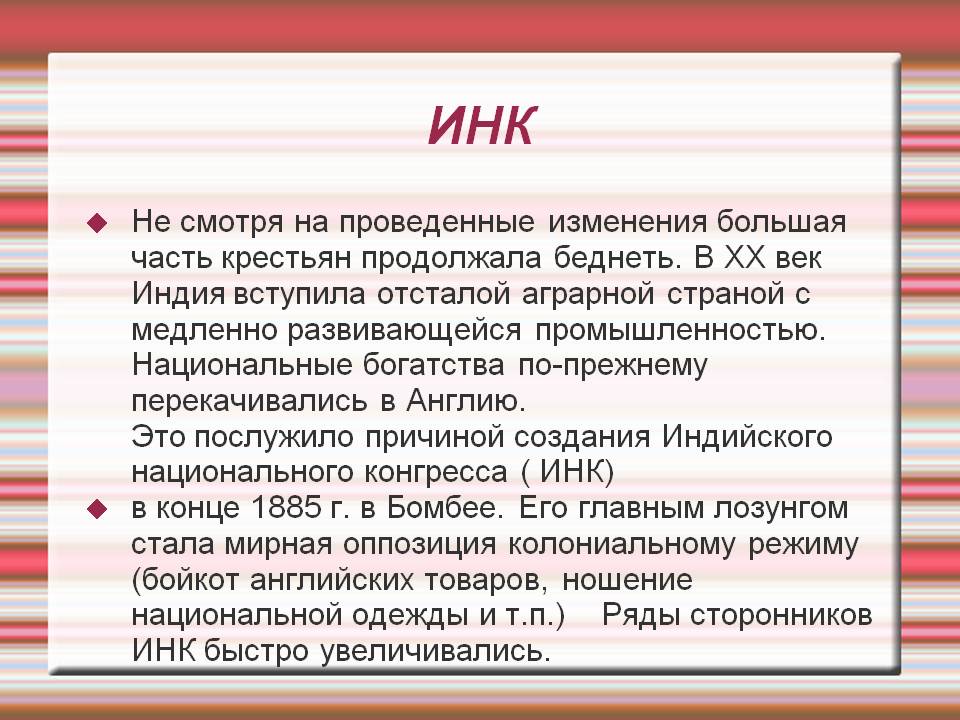 ИНК

Не смотря на проведенные изменения большая часть крестьян продолжала беднеть. В XX век Индия вступила отсталой аграрной страной с медленно развивающейся промышленностью. Национальные богатства по-прежнему перекачивались в Англию.
Это послужило причиной создания Индийского национального конгресса ( ИНК)

в конце 1885 г. в Бомбее. Его главным лозунгом стала мирная оппозиция колониальному режиму (бойкот английских товаров, ношение национальной одежды и т.п.) Ряды сторонников ИНК быстро увеличивались.